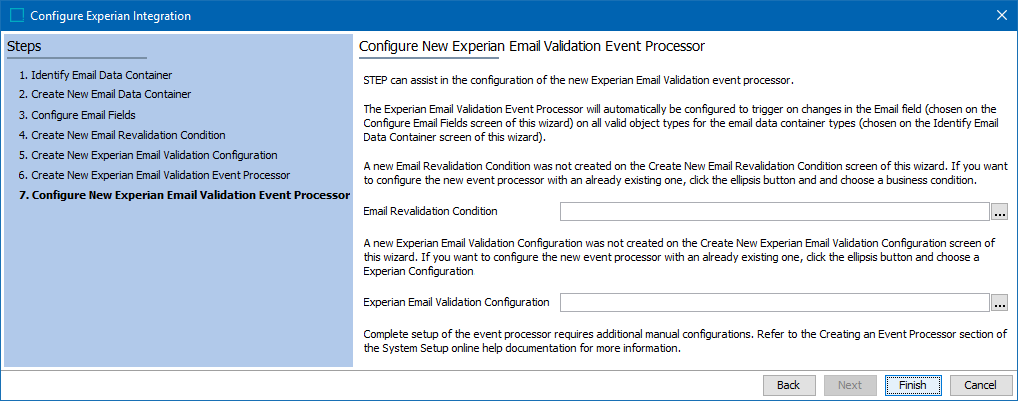 Configure Experian Integration

Steps

1. Identify Email Data Container
2. Create New Email Data Container
3. Configure Email Fields
4. Create New Email Revalidation Condition
5. Create New Experian Email Validation Configuration
6. Create New Experian Email Validation Event Processor
7. Configure New Experian Email Validation Event Processor

Configure New Experian Email Validation Event Processor

STEP can assist in the configuration of the new Experian Email Validation event processor.

The Experian Email Validation Event Processor will automatically be configured to trigger on changes in the Email field (chosen on the Configure Email Fields screen of this wizard) on all valid object types for the email data container types (chosen on the Identify Email Data Container screen of this wizard).

A new Email Revalidation Condition was not created on the Create New Email Revalidation Condition screen of this wizard. If you want to configure the new event processor with an already existing one, click the ellipsis button and and choose a business condition.

Email Revalidation Condition ...

A new Experian Email Validation Configuration was not created on the Create New Experian Email Validation Configuration screen of this wizard. If you want to configure the new event processor with an already existing one, click the ellipsis button and choose a Experian Configuration

Experian Email Validation Configuration ...

Complete setup of the event processor requires additional manual configurations. Refer to the Creating an Event Processor section of the System Setup online help documentation for more information.

Back Next Finish Cancel